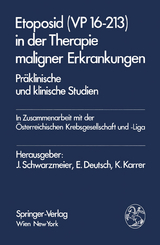 Etoposid (VP 16-213) in der Therapie maligner Erkrankungen

Präklinische und klinische Studien

In Zusammenarbeit mit der Österreichischen Krebsgesellschaft und -Liga

Herausgeber:
J. Schwarzmeier, E. Deutsch, K. Karrer

Springer-Verlag
Wien New York